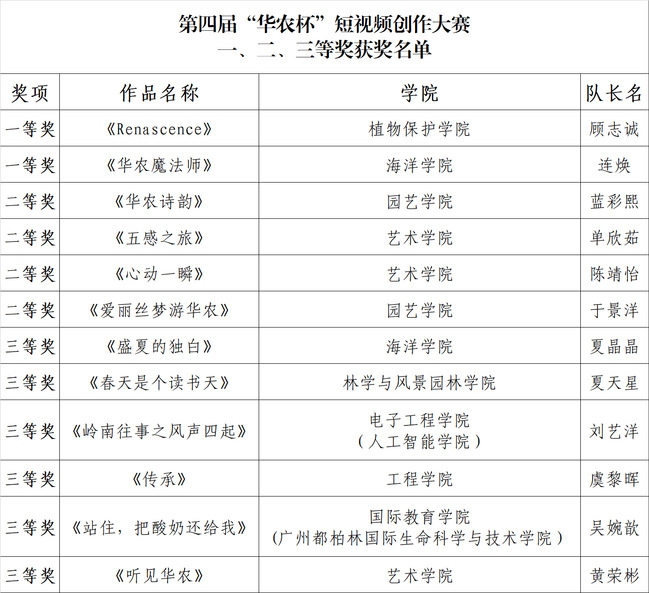 第四届“华农杯”短视频创作大赛
一、二、三等奖获奖名单

| 奖项 | 作品名称 | 学院 | 队长名 |
|---|---|---|---|
| 一等奖 | 《Renascence》 | 植物保护学院 | 顾志诚 |
| 一等奖 | 《华农魔法师》 | 海洋学院 | 连焕 |
| 二等奖 | 《华农诗韵》 | 园艺学院 | 蓝彩熙 |
| 二等奖 | 《五感之旅》 | 艺术学院 | 单欣茹 |
| 二等奖 | 《心动一瞬》 | 艺术学院 | 陈靖怡 |
| 二等奖 | 《爱丽丝梦游华农》 | 园艺学院 | 于景洋 |
| 三等奖 | 《盛夏的独白》 | 海洋学院 | 夏晶晶 |
| 三等奖 | 《春天是个读书天》 | 林学与风景园林学院 | 夏天星 |
| 三等奖 | 《岭南往事之风声四起》 | 电子工程学院（人工智能学院） | 刘艺洋 |
| 三等奖 | 《传承》 | 工程学院 | 虞黎晖 |
| 三等奖 | 《站住，把酸奶还给我》 | 国际教育学院（广州都柏林国际生命科学与技术学院） | 吴婉歆 |
| 三等奖 | 《听见华农》 | 艺术学院 | 黄荣彬 |